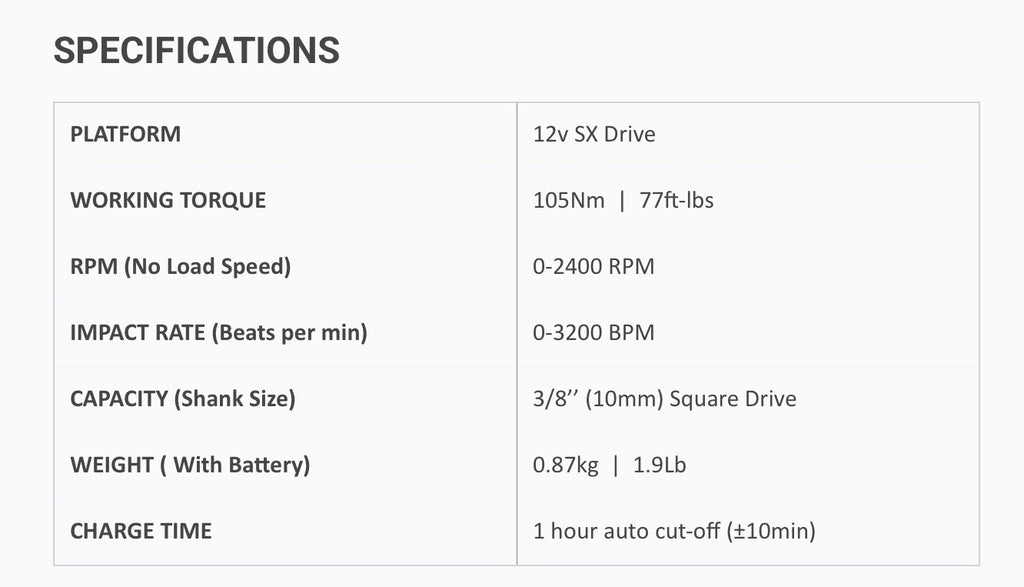 SPECIFICATIONS

| PLATFORM | 12v SX Drive |
|---|---|
| WORKING TORQUE | 105Nm \| 77ft-lbs |
| RPM (No Load Speed) | 0-2400 RPM |
| IMPACT RATE (Beats per min) | 0-3200 BPM |
| CAPACITY (Shank Size) | 3/8'' (10mm) Square Drive |
| WEIGHT ( With Battery) | 0.87kg \| 1.9Lb |
| CHARGE TIME | 1 hour auto cut-off (±10min) |